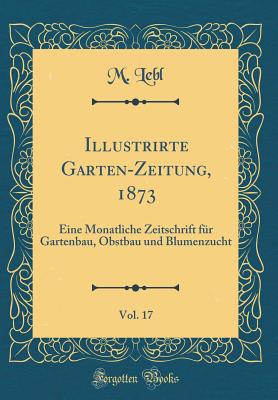 M. Lebl

Illustrirte Garten-Zeitung, 1873

Eine Monatliche Zeitschrift für Gartenbau, Obstbau und Blumenzucht

Vol. 17

Forgotten Books